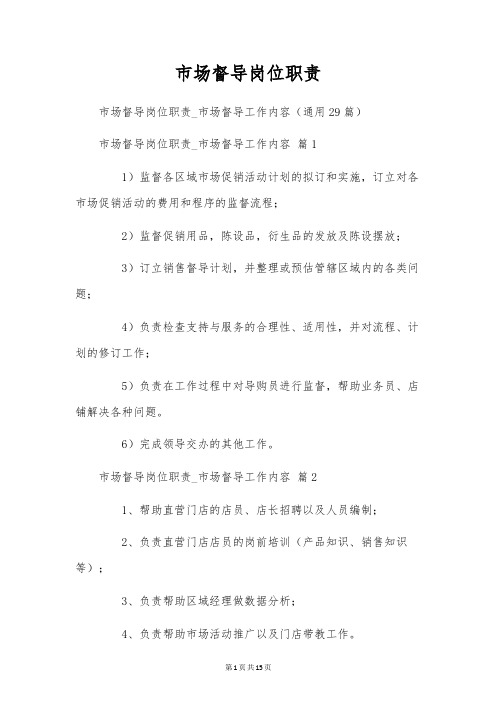 市场督导岗位职责

市场督导岗位职责_市场督导工作内容（通用29篇）

市场督导岗位职责_市场督导工作内容 篇1

1）监督各区域市场促销活动计划的拟订和实施，订立对各市场促销活动的费用和程序的监督流程；

2）监督促销用品，陈设品，衍生品的发放及陈设摆放；

3）订立销售督导计划，并整理或预估管辖区域内的各类问题；

4）负责检查支持与服务的合理性、适用性，并对流程、计划的修订工作；

5）负责在工作过程中对导购员进行监督，帮助业务员、店铺解决各种问题。

6）完成领导交办的其他工作。

市场督导岗位职责_市场督导工作内容 篇2

1、帮助直营门店的店员、店长招聘以及人员编制；

2、负责直营门店店员的岗前培训（产品知识、销售知识等）；

3、负责帮助区域经理做数据分析；

4、负责帮助市场活动推广以及门店带教工作。

第1页共15页